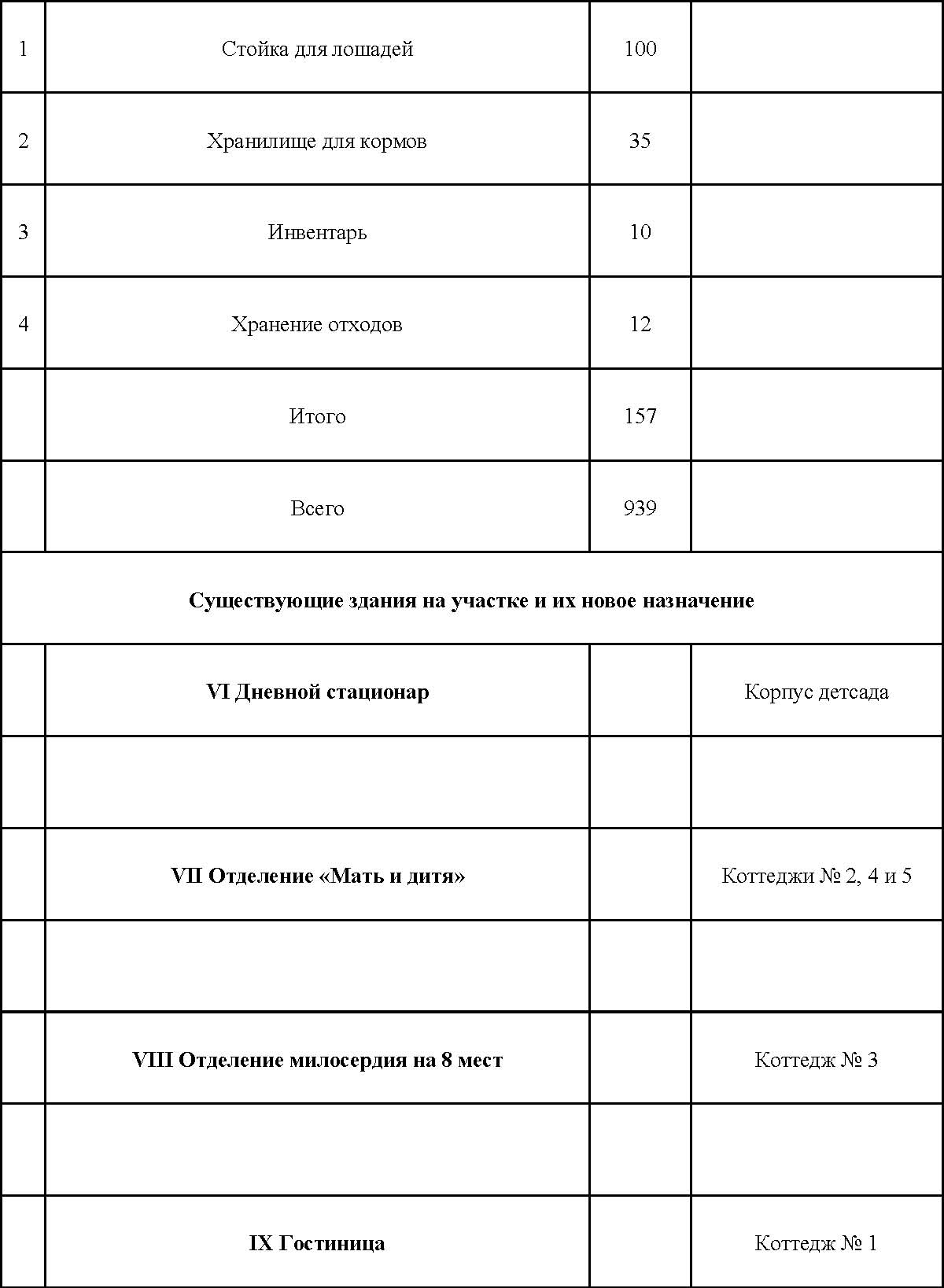 | | | | |
|---|---|---|---|
| 1 | Стойка для лошадей | 100 | |
| 2 | Хранилище для кормов | 35 | |
| 3 | Инвентарь | 10 | |
| 4 | Хранение отходов | 12 | |
| | Итого | 157 | |
| | Всего | 939 | |
| **Существующие здания на участке и их новое назначение** | | | |
| | **VI Дневной стационар** | | Корпус детсада |
| | | | |
| | **VII Отделение «Мать и дитя»** | | Коттеджи № 2, 4 и 5 |
| | | | |
| | **VIII Отделение милосердия на 8 мест** | | Коттедж № 3 |
| | | | |
| | **IX Гостиница** | | Коттедж № 1 |